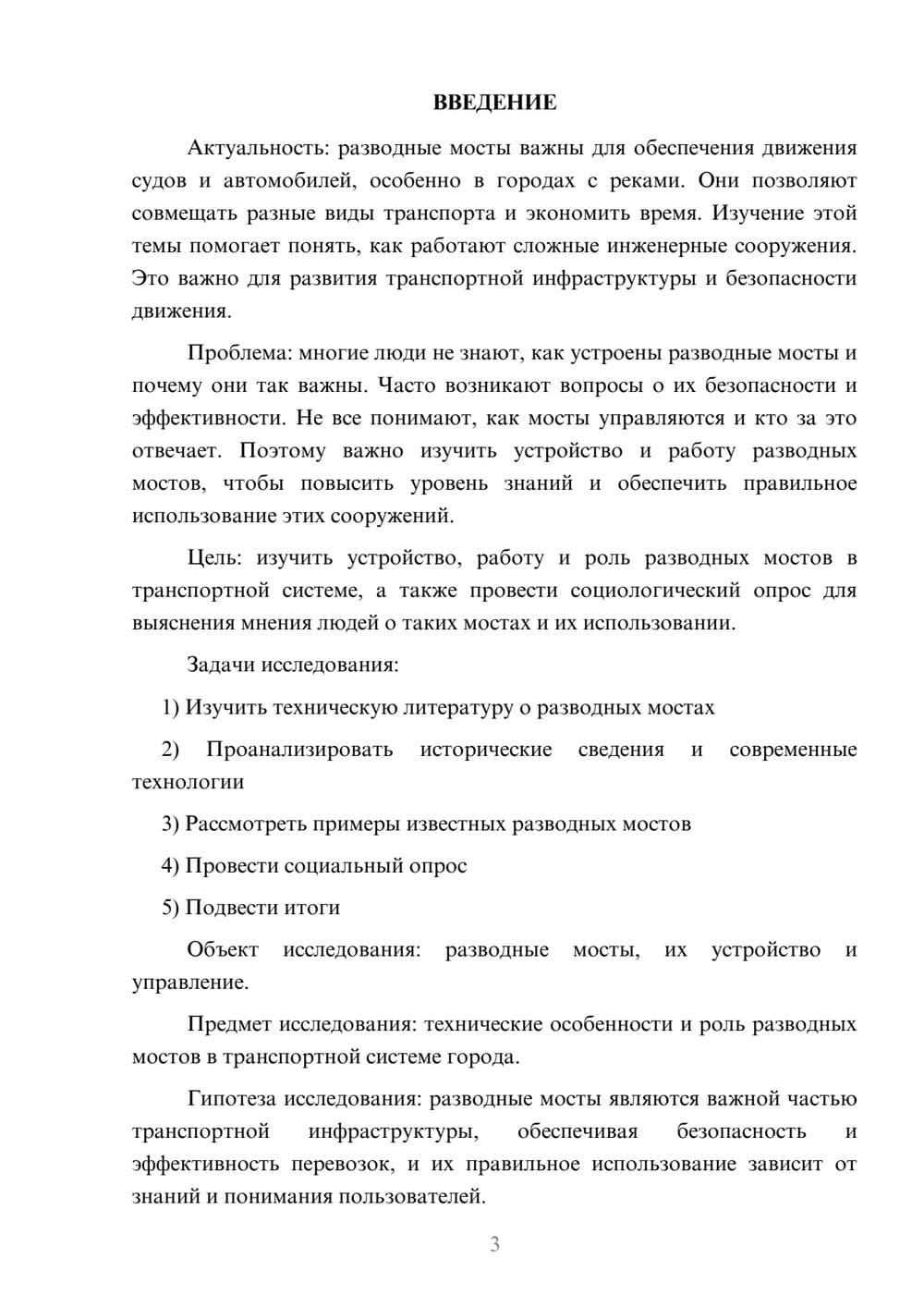 ВВЕДЕНИЕ

Актуальность: разводные мосты важны для обеспечения движения судов и автомобилей, особенно в городах с реками. Они позволяют совмещать разные виды транспорта и экономить время. Изучение этой темы помогает понять, как работают сложные инженерные сооружения. Это важно для развития транспортной инфраструктуры и безопасности движения.

Проблема: многие люди не знают, как устроены разводные мосты и почему они так важны. Часто возникают вопросы о их безопасности и эффективности. Не все понимают, как мосты управляются и кто за это отвечает. Поэтому важно изучить устройство и работу разводных мостов, чтобы повысить уровень знаний и обеспечить правильное использование этих сооружений.

Цель: изучить устройство, работу и роль разводных мостов в транспортной системе, а также провести социологический опрос для выяснения мнения людей о таких мостах и их использовании.

Задачи исследования:

1) Изучить техническую литературу о разводных мостах

2) Проанализировать исторические сведения и современные технологии

3) Рассмотреть примеры известных разводных мостов

4) Провести социальный опрос

5) Подвести итоги

Объект исследования: разводные мосты, их устройство и управление.

Предмет исследования: технические особенности и роль разводных мостов в транспортной системе города.

Гипотеза исследования: разводные мосты являются важной частью транспортной инфраструктуры, обеспечивая безопасность и эффективность перевозок, и их правильное использование зависит от знаний и понимания пользователей.

3